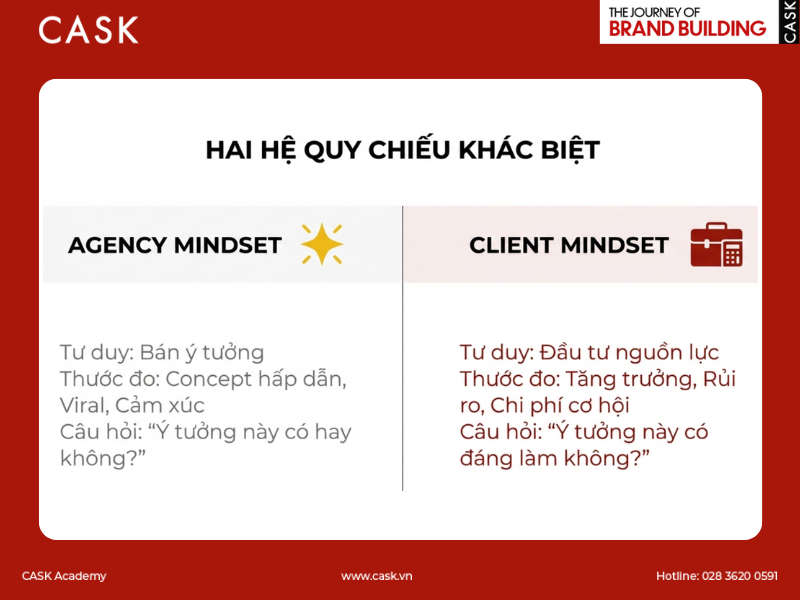 CASK

THE JOURNEY OF
BRAND BUILDING
CASK

HAI HỆ QUY CHIẾU KHÁC BIỆT

AGENCY MINDSET

Tư duy: Bán ý tưởng
Thước đo: Concept hấp dẫn, Viral, Cảm xúc
Câu hỏi: "Ý tưởng này có hay không?"

CLIENT MINDSET

Tư duy: Đầu tư nguồn lực
Thước đo: Tăng trưởng, Rủi ro, Chi phí cơ hội
Câu hỏi: "Ý tưởng này có đáng làm không?"

CASK Academy
www.cask.vn
Hotline: 028 3620 0591